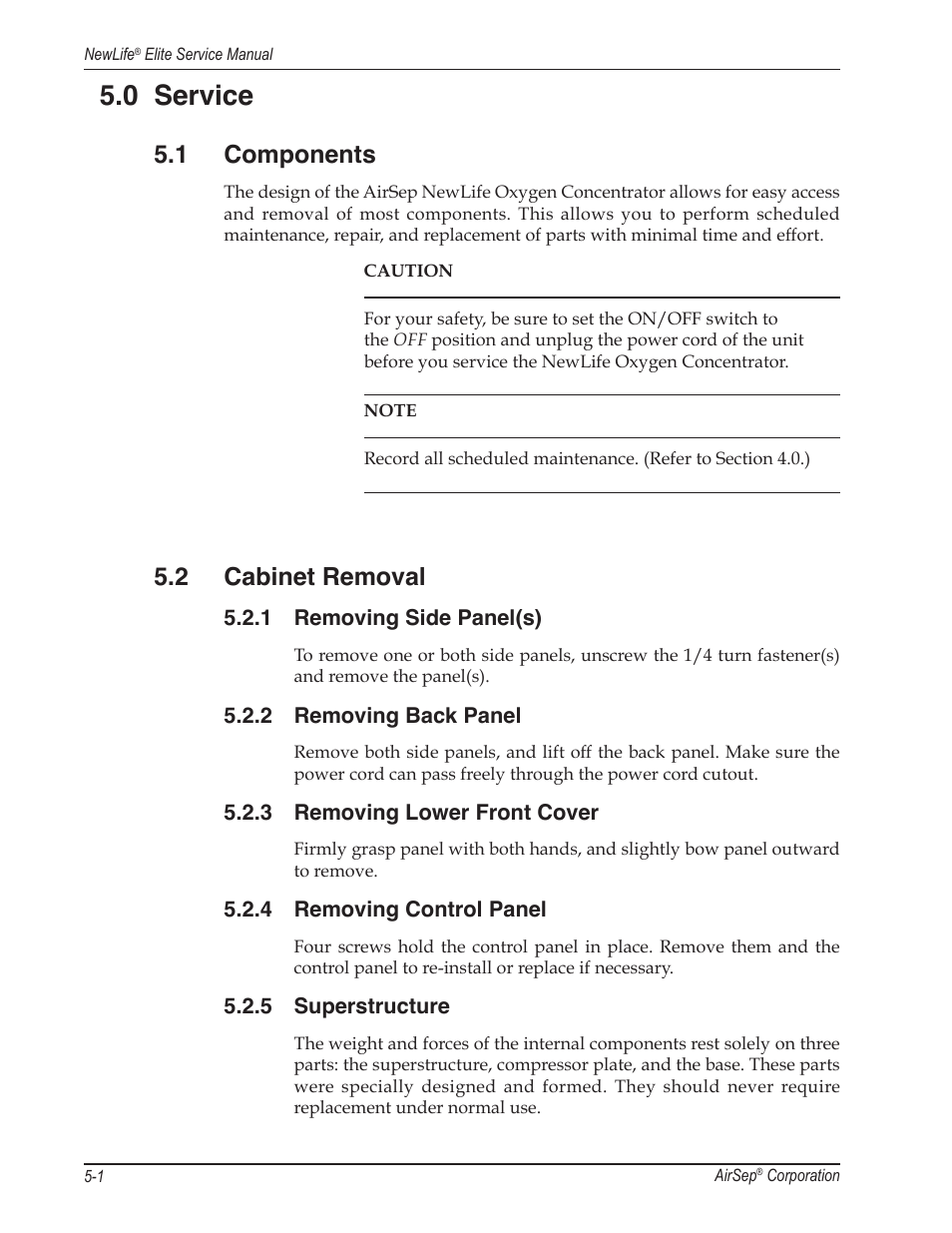 NewLife® Elite Service Manual

5.0 Service

5.1 Components

The design of the AirSep NewLife Oxygen Concentrator allows for easy access and removal of most components. This allows you to perform scheduled maintenance, repair, and replacement of parts with minimal time and effort.

CAUTION

For your safety, be sure to set the ON/OFF switch to the OFF position and unplug the power cord of the unit before you service the NewLife Oxygen Concentrator.

NOTE

Record all scheduled maintenance. (Refer to Section 4.0.)

5.2 Cabinet Removal

5.2.1 Removing Side Panel(s)

To remove one or both side panels, unscrew the 1/4 turn fastener(s) and remove the panel(s).

5.2.2 Removing Back Panel

Remove both side panels, and lift off the back panel. Make sure the power cord can pass freely through the power cord cutout.

5.2.3 Removing Lower Front Cover

Firmly grasp panel with both hands, and slightly bow panel outward to remove.

5.2.4 Removing Control Panel

Four screws hold the control panel in place. Remove them and the control panel to re-install or replace if necessary.

5.2.5 Superstructure

The weight and forces of the internal components rest solely on three parts: the superstructure, compressor plate, and the base. These parts were specially designed and formed. They should never require replacement under normal use.

5-1

AirSep® Corporation